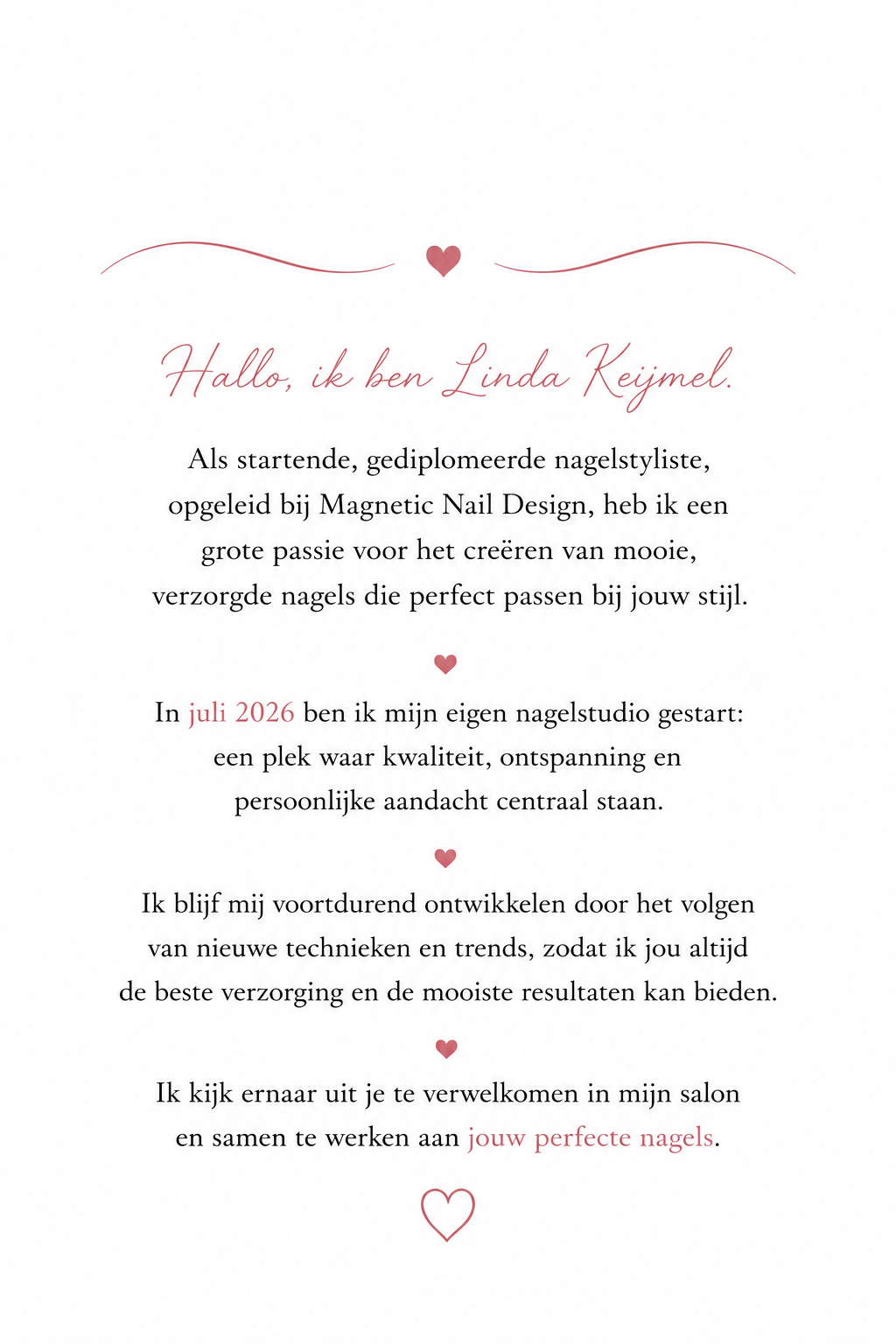 Hallo, ik ben Linda Keijmel.

Als startende, gediplomeerde nagelstyliste, opgeleid bij Magnetic Nail Design, heb ik een grote passie voor het creëren van mooie, verzorgde nagels die perfect passen bij jouw stijl.

In juli 2026 ben ik mijn eigen nagelstudio gestart: een plek waar kwaliteit, ontspanning en persoonlijke aandacht centraal staan.

Ik blijf mij voortdurend ontwikkelen door het volgen van nieuwe technieken en trends, zodat ik jou altijd de beste verzorging en de mooiste resultaten kan bieden.

Ik kijk ernaar uit je te verwelkomen in mijn salon en samen te werken aan jouw perfecte nagels.